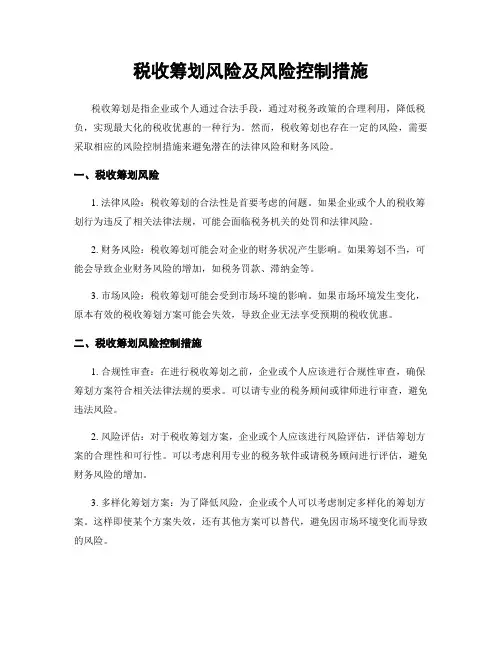 税收筹划风险及风险控制措施

税收筹划是指企业或个人通过合法手段，通过对税务政策的合理利用，降低税负，实现最大化的税收优惠的一种行为。然而，税收筹划也存在一定的风险，需要采取相应的风险控制措施来避免潜在的法律风险和财务风险。

一、税收筹划风险

1. 法律风险：税收筹划的合法性是首要考虑的问题。如果企业或个人的税收筹划行为违反了相关法律法规，可能会面临税务机关的处罚和法律风险。

2. 财务风险：税收筹划可能会对企业的财务状况产生影响。如果筹划不当，可能会导致企业财务风险的增加，如税务罚款、滞纳金等。

3. 市场风险：税收筹划可能会受到市场环境的影响。如果市场环境发生变化，原本有效的税收筹划方案可能会失效，导致企业无法享受预期的税收优惠。

二、税收筹划风险控制措施

1. 合规性审查：在进行税收筹划之前，企业或个人应该进行合规性审查，确保筹划方案符合相关法律法规的要求。可以请专业的税务顾问或律师进行审查，避免违法风险。

2. 风险评估：对于税收筹划方案，企业或个人应该进行风险评估，评估筹划方案的合理性和可行性。可以考虑利用专业的税务软件或请税务顾问进行评估，避免财务风险的增加。

3. 多样化筹划方案：为了降低风险，企业或个人可以考虑制定多样化的筹划方案。这样即使某个方案失效，还有其他方案可以替代，避免因市场环境变化而导致的风险。